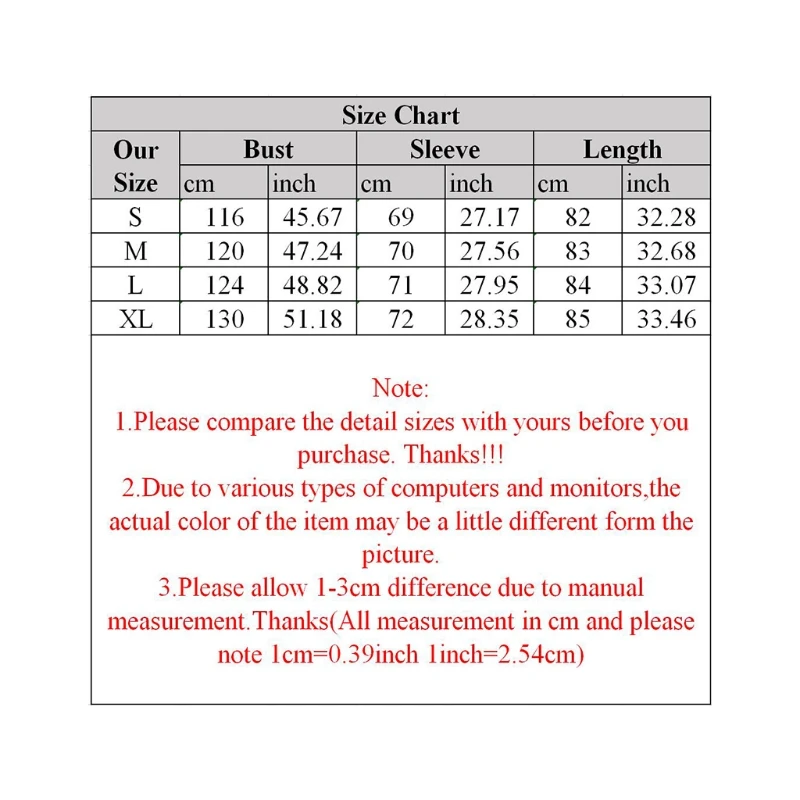 Size Chart

| Our Size | Bust cm | Bust inch | Sleeve cm | Sleeve inch | Length cm | Length inch |
|---|---|---|---|---|---|---|
| S | 116 | 45.67 | 69 | 27.17 | 82 | 32.28 |
| M | 120 | 47.24 | 70 | 27.56 | 83 | 32.68 |
| L | 124 | 48.82 | 71 | 27.95 | 84 | 33.07 |
| XL | 130 | 51.18 | 72 | 28.35 | 85 | 33.46 |

Note:
1.Please compare the detail sizes with yours before you purchase. Thanks!!!
2.Due to various types of computers and monitors,the actual color of the item may be a little different form the picture.
3.Please allow 1-3cm difference due to manual measurement.Thanks(All measurement in cm and please note 1cm=0.39inch 1inch=2.54cm)